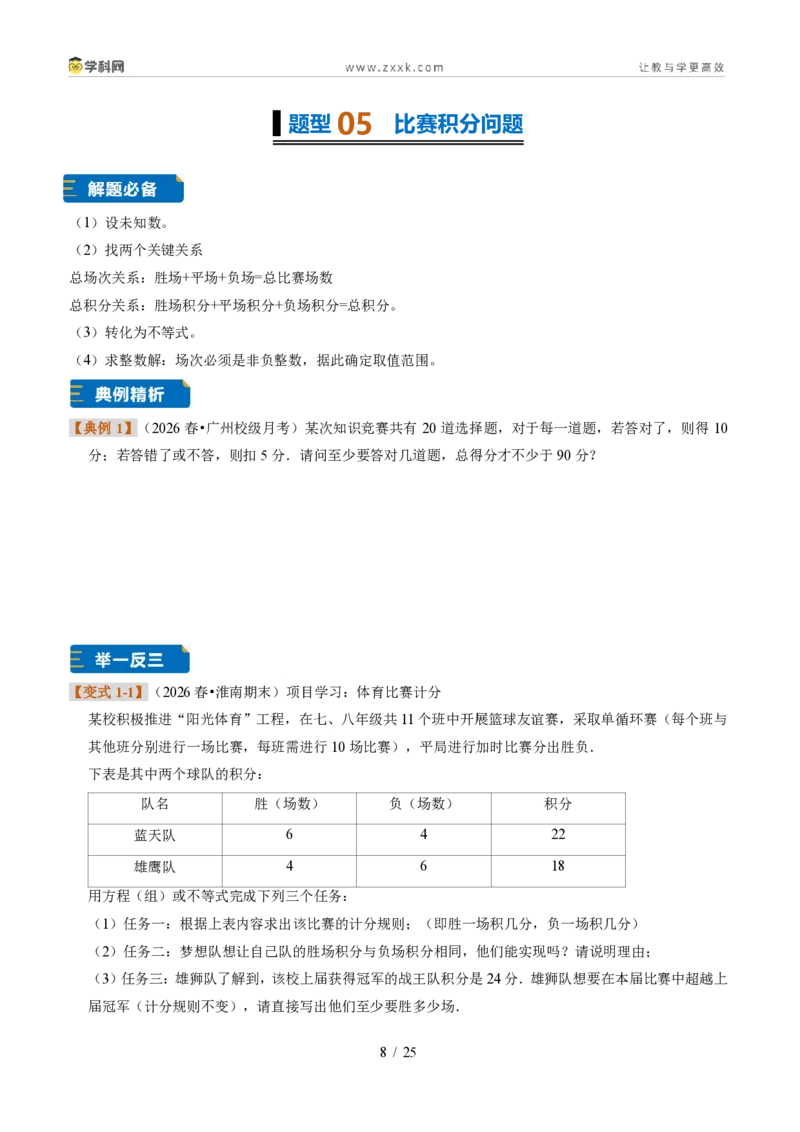 学科网 www.zxxk.com 让教与学更高效

题型05 比赛积分问题

解题必备

（1）设未知数。

（2）找两个关键关系

总场次关系：胜场+平场+负场=总比赛场数

总积分关系：胜场积分+平场积分+负场积分=总积分。

（3）转化为不等式。

（4）求整数解：场次必须是非负整数，据此确定取值范围。

典例精析

【典例1】（2026春•广州校级月考）某次知识竞赛共有20道选择题，对于每一道题，若答对了，则得10分；若答错了或不答，则扣5分．请问至少要答对几道题，总得分才不少于90分？

举一反三

【变式1-1】（2026春•淮南期末）项目学习：体育比赛计分

某校积极推进“阳光体育”工程，在七、八年级共11个班中开展篮球友谊赛，采取单循环赛（每个班与其他班分别进行一场比赛，每班需进行10场比赛），平局进行加时比赛分出胜负．

下表是其中两个球队的积分：

| 队名 | 胜（场数） | 负（场数） | 积分 |
|---|---|---|---|
| 蓝天队 | 6 | 4 | 22 |
| 雄鹰队 | 4 | 6 | 18 |

用方程（组）或不等式完成下列三个任务：

（1）任务一：根据上表内容求出该比赛的计分规则；（即胜一场积几分，负一场积几分）

（2）任务二：梦想队想让自己队的胜场积分与负场积分相同，他们能实现吗？请说明理由；

（3）任务三：雄狮队了解到，该校上届获得冠军的战王队积分是24分．雄狮队想要在本届比赛中超越上届冠军（计分规则不变），请直接写出他们至少要胜多少场．

8 / 25